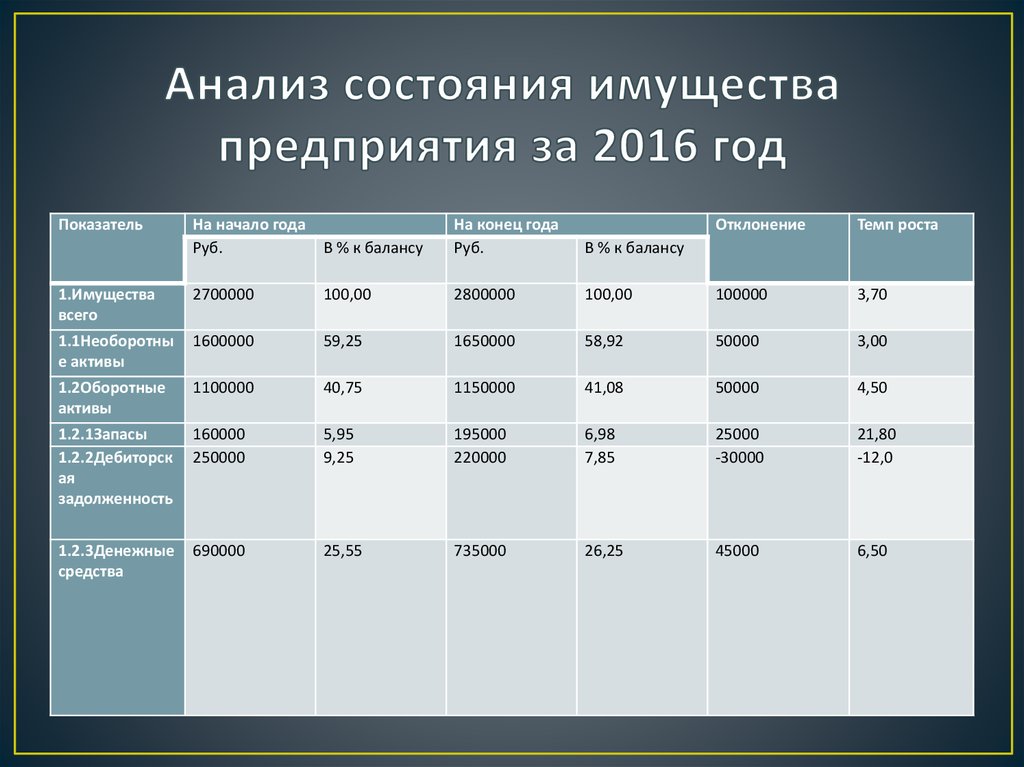 Анализ состояния имущества предприятия за 2016 год

| Показатель | На начало года | | На конец года | | Отклонение | Темп роста |
|---|---|---|---|---|---|---|
| | Руб. | В % к балансу | Руб. | В % к балансу | | |
| 1.Имущества всего | 2700000 | 100,00 | 2800000 | 100,00 | 100000 | 3,70 |
| 1.1Необоротные активы | 1600000 | 59,25 | 1650000 | 58,92 | 50000 | 3,00 |
| 1.2Оборотные активы | 1100000 | 40,75 | 1150000 | 41,08 | 50000 | 4,50 |
| 1.2.1Запасы | 160000 | 5,95 | 195000 | 6,98 | 25000 | 21,80 |
| 1.2.2Дебиторская задолженность | 250000 | 9,25 | 220000 | 7,85 | -30000 | -12,0 |
| 1.2.3Денежные средства | 690000 | 25,55 | 735000 | 26,25 | 45000 | 6,50 |